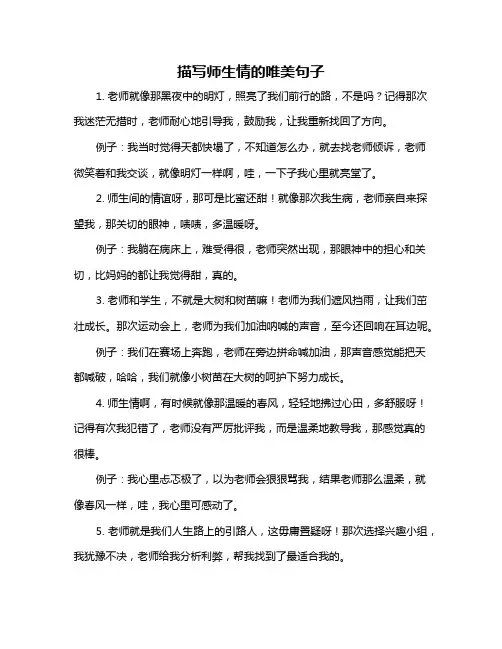 描写师生情的唯美句子

1. 老师就像那黑夜中的明灯，照亮了我们前行的路，不是吗？记得那次我迷茫无措时，老师耐心地引导我，鼓励我，让我重新找回了方向。

例子：我当时觉得天都快塌了，不知道怎么办，就去找老师倾诉，老师微笑着和我交谈，就像明灯一样啊，哇，一下子我心里就亮堂了。

2. 师生间的情谊呀，那可是比蜜还甜！就像那次我生病，老师亲自来探望我，那关切的眼神，啧啧，多温暖呀。

例子：我躺在病床上，难受得很，老师突然出现，那眼神中的担心和关切，比妈妈的都让我觉得甜，真的。

3. 老师和学生，不就是大树和树苗嘛！老师为我们遮风挡雨，让我们茁壮成长。那次运动会上，老师为我们加油呐喊的声音，至今还回响在耳边呢。

例子：我们在赛场上奔跑，老师在旁边拼命喊加油，那声音感觉能把天都喊破，哈哈，我们就像小树苗在大树的呵护下努力成长。

4. 师生情啊，有时候就像那温暖的春风，轻轻地拂过心田，多舒服呀！记得有次我犯错了，老师没有严厉批评我，而是温柔地教导我，那感觉真的很棒。

例子：我心里忐忑极了，以为老师会狠狠骂我，结果老师那么温柔，就像春风一样，哇，我心里可感动了。

5. 老师就是我们人生路上的引路人，这毋庸置疑呀！那次选择兴趣小组，我犹豫不决，老师给我分析利弊，帮我找到了最适合我的。